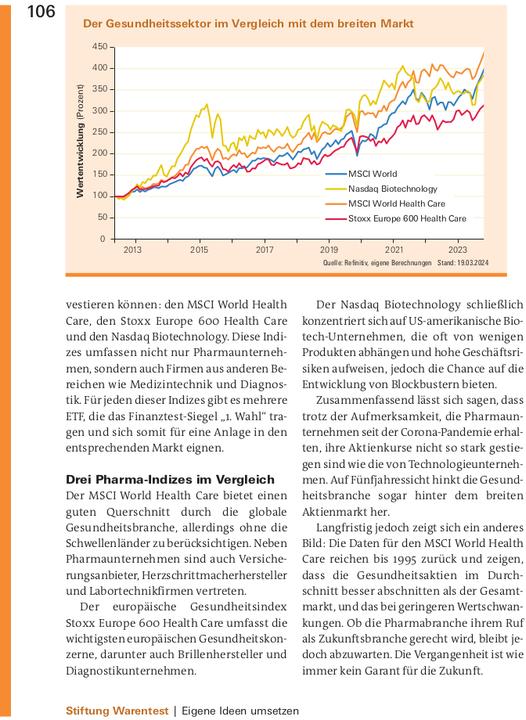 106

Der Gesundheitssektor im Vergleich mit dem breiten Markt

Wertentwicklung (Prozent)

450
400
350
300
250
200
150
100
50
0

2013 2015 2017 2019 2021 2023

MSCI World
Nasdaq Biotechnology
MSCI World Health Care
Stoxx Europe 600 Health Care

Quelle: Refinitiv, eigene Berechnungen Stand: 19.03.2024

vestieren können: den MSCI World Health Care, den Stoxx Europe 600 Health Care und den Nasdaq Biotechnology. Diese Indizes umfassen nicht nur Pharmaunternehmen, sondern auch Firmen aus anderen Bereichen wie Medizintechnik und Diagnostik. Für jeden dieser Indizes gibt es mehrere ETF, die das Finanztest-Siegel „1. Wahl" tragen und sich somit für eine Anlage in den entsprechenden Markt eignen.

Drei Pharma-Indizes im Vergleich
Der MSCI World Health Care bietet einen guten Querschnitt durch die globale Gesundheitsbranche, allerdings ohne die Schwellenländer zu berücksichtigen. Neben Pharmaunternehmen sind auch Versicherungsanbieter, Herzschrittmacherhersteller und Labortechnikfirmen vertreten.

Der europäische Gesundheitsindex Stoxx Europe 600 Health Care umfasst die wichtigsten europäischen Gesundheitskonzerne, darunter auch Brillenhersteller und Diagnostikunternehmen.

Der Nasdaq Biotechnology schließlich konzentriert sich auf US-amerikanische Biotech-Unternehmen, die oft von wenigen Produkten abhängen und hohe Geschäftsrisiken aufweisen, jedoch die Chance auf die Entwicklung von Blockbustern bieten.

Zusammenfassend lässt sich sagen, dass trotz der Aufmerksamkeit, die Pharmaunternehmen seit der Corona-Pandemie erhalten, ihre Aktienkurse nicht so stark gestiegen sind wie die von Technologieunternehmen. Auf Fünfjahressicht hinkt die Gesundheitsbranche sogar hinter dem breiten Aktienmarkt her.

Langfristig jedoch zeigt sich ein anderes Bild: Die Daten für den MSCI World Health Care reichen bis 1995 zurück und zeigen, dass die Gesundheitsaktien im Durchschnitt besser abschnitten als der Gesamtmarkt, und das bei geringeren Wertschwankungen. Ob die Pharmabranche ihrem Ruf als Zukunftsbranche gerecht wird, bleibt jedoch abzuwarten. Die Vergangenheit ist wie immer kein Garant für die Zukunft.

Stiftung Warentest | Eigene Ideen umsetzen